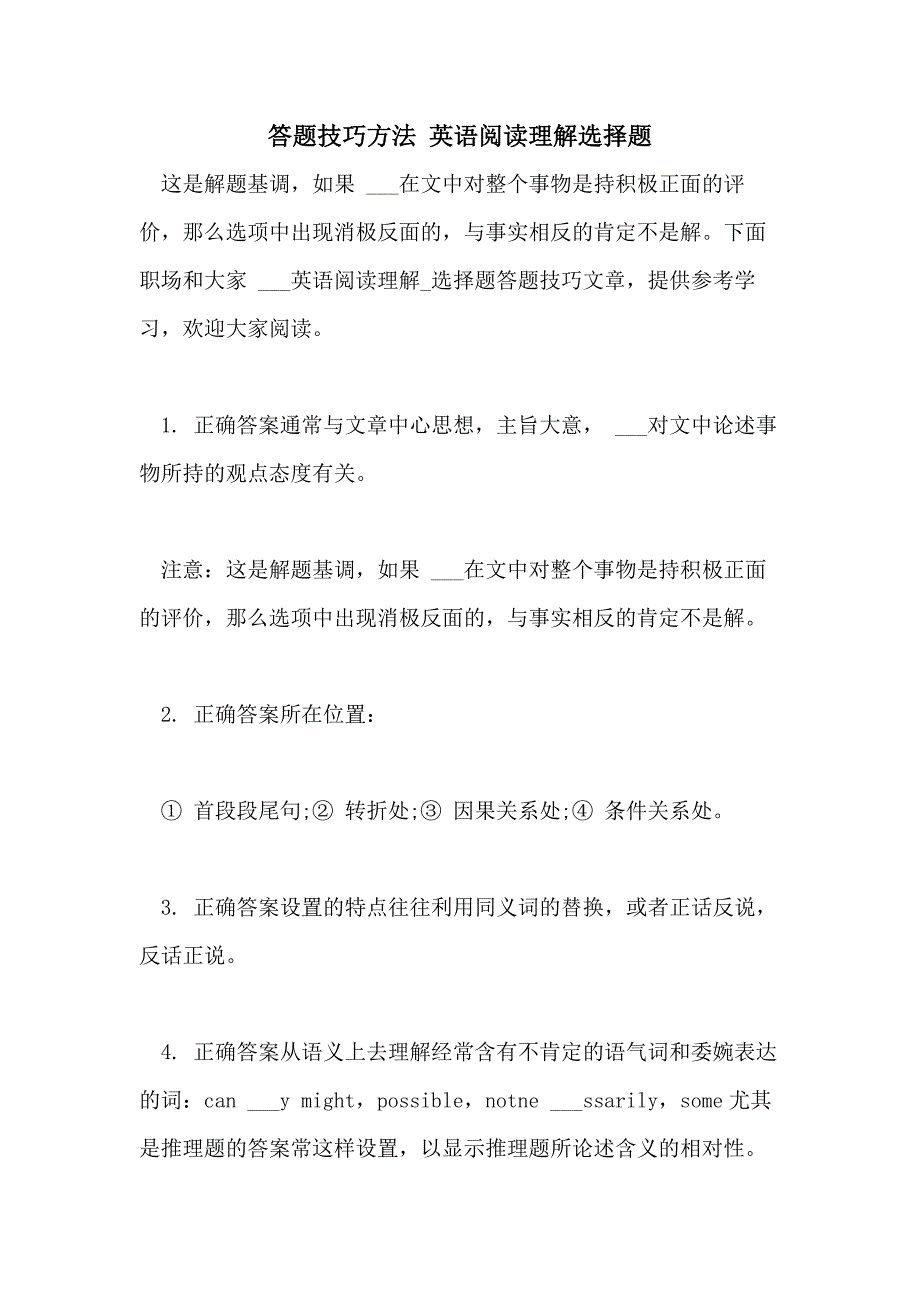 答题技巧方法 英语阅读理解选择题

这是解题基调，如果 ___在文中对整个事物是持积极正面的评价，那么选项中出现消极反面的，与事实相反的肯定不是解。下面职场和大家 ___英语阅读理解_选择题答题技巧文章，提供参考学习，欢迎大家阅读。

1. 正确答案通常与文章中心思想，主旨大意， ___对文中论述事物所持的观点态度有关。

注意：这是解题基调，如果 ___在文中对整个事物是持积极正面的评价，那么选项中出现消极反面的，与事实相反的肯定不是解。

2. 正确答案所在位置：

① 首段段尾句;② 转折处;③ 因果关系处;④ 条件关系处。

3. 正确答案设置的特点往往利用同义词的替换，或者正话反说，反话正说。

4. 正确答案从语义上去理解经常含有不肯定的语气词和委婉表达的词：can ___y might，possible，notne ___ssarily，some 尤其是推理题的答案常这样设置，以显示推理题所论述含义的相对性。